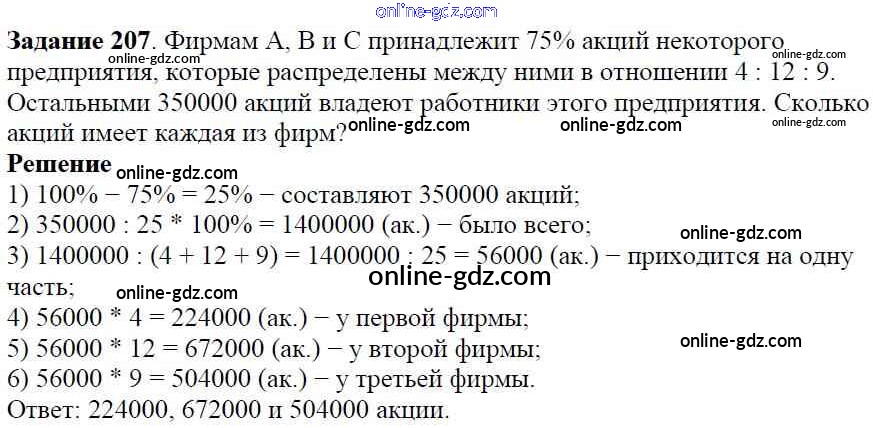 Задание 207. Фирмам А, В и С принадлежит 75% акций некоторого предприятия, которые распределены между ними в отношении 4 : 12 : 9. Остальными 350000 акций владеют работники этого предприятия. Сколько акций имеет каждая из фирм?

Решение
1) 100% − 75% = 25% − составляют 350000 акций;
2) 350000 : 25 * 100% = 1400000 (ак.) − было всего;
3) 1400000 : (4 + 12 + 9) = 1400000 : 25 = 56000 (ак.) − приходится на одну часть;
4) 56000 * 4 = 224000 (ак.) − у первой фирмы;
5) 56000 * 12 = 672000 (ак.) − у второй фирмы;
6) 56000 * 9 = 504000 (ак.) − у третьей фирмы.
Ответ: 224000, 672000 и 504000 акции.

online-gdz.com